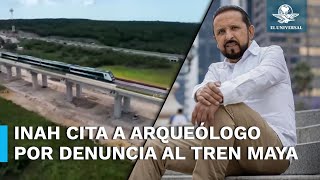 EL UNIVERSAL

INAH CITA A ARQUEÓLOGO POR DENUNCIA AL TREN MAYA